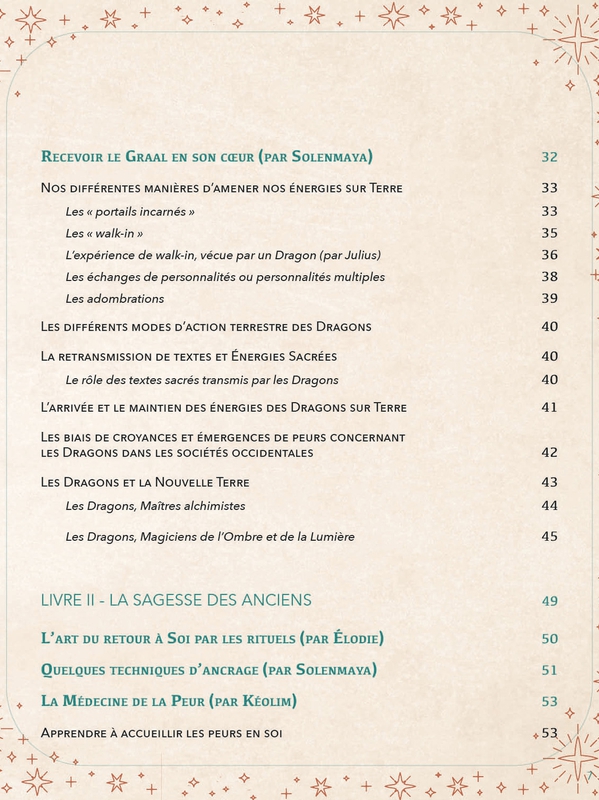 Recevoir le Graal en son cœur (par Solenmaya) 32

Nos différentes manières d'amener nos énergies sur Terre 33

Les « portails incarnés » 33

Les « walk-in » 35

L'expérience de walk-in, vécue par un Dragon (par Julius) 36

Les échanges de personnalités ou personnalités multiples 38

Les adombrations 39

Les différents modes d'action terrestre des Dragons 40

La retransmission de textes et Énergies Sacrées 40

Le rôle des textes sacrés transmis par les Dragons 40

L'arrivée et le maintien des énergies des Dragons sur Terre 41

Les biais de croyances et émergences de peurs concernant les Dragons dans les sociétés occidentales 42

Les Dragons et la Nouvelle Terre 43

Les Dragons, Maîtres alchimistes 44

Les Dragons, Magiciens de l'Ombre et de la Lumière 45

LIVRE II - LA SAGESSE DES ANCIENS 49

L'art du retour à Soi par les rituels (par Élodie) 50

Quelques techniques d'ancrage (par Solenmaya) 51

La Médecine de la Peur (par Kéolim) 53

Apprendre à accueillir les peurs en soi 53